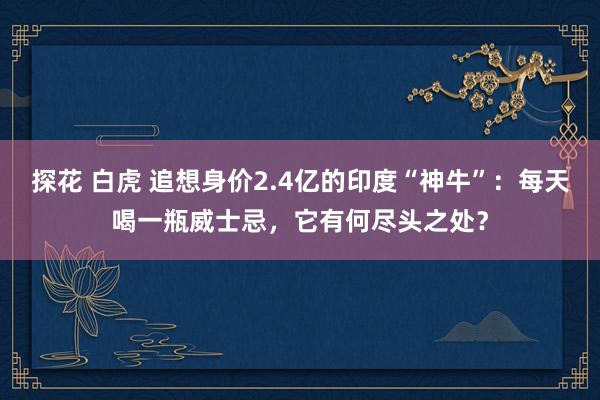 探花 白虎 追想身价2.4亿的印度“神牛”：每天喝一瓶威士忌，它有何尽头之处？